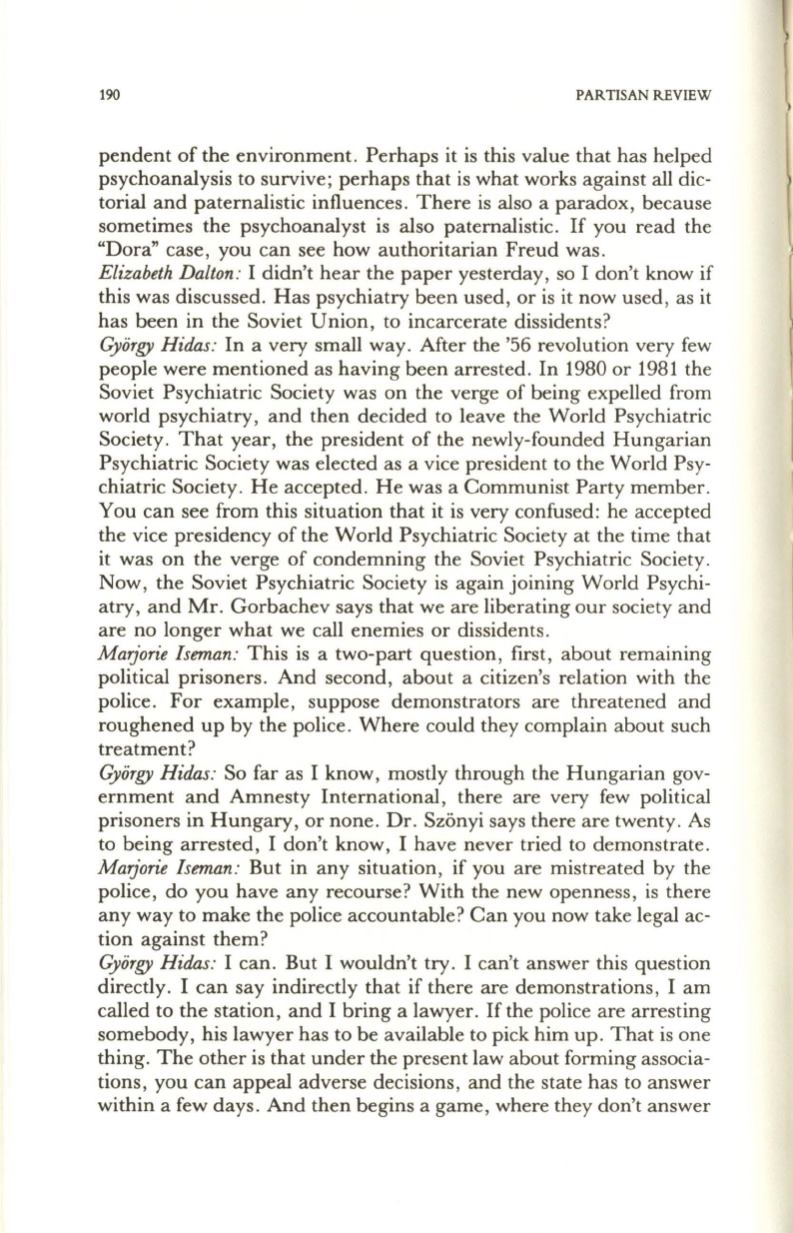 190

PARTISAN REVIEW

pendent of the environment. Perhaps it is this value that has helped psychoanalysis to survive; perhaps that is what works against all dictorial and paternalistic influences. There is also a paradox, because sometimes the psychoanalyst is also paternalistic. If you read the "Dora" case, you can see how authoritarian Freud was.

Elizabeth Dalton: I didn't hear the paper yesterday, so I don't know if this was discussed. Has psychiatry been used, or is it now used, as it has been in the Soviet Union, to incarcerate dissidents?

György Hidas: In a very small way. After the '56 revolution very few people were mentioned as having been arrested. In 1980 or 1981 the Soviet Psychiatric Society was on the verge of being expelled from world psychiatry, and then decided to leave the World Psychiatric Society. That year, the president of the newly-founded Hungarian Psychiatric Society was elected as a vice president to the World Psychiatric Society. He accepted. He was a Communist Party member. You can see from this situation that it is very confused: he accepted the vice presidency of the World Psychiatric Society at the time that it was on the verge of condemning the Soviet Psychiatric Society. Now, the Soviet Psychiatric Society is again joining World Psychiatry, and Mr. Gorbachev says that we are liberating our society and are no longer what we call enemies or dissidents.

Marjorie Iseman: This is a two-part question, first, about remaining political prisoners. And second, about a citizen's relation with the police. For example, suppose demonstrators are threatened and roughened up by the police. Where could they complain about such treatment?

György Hidas: So far as I know, mostly through the Hungarian government and Amnesty International, there are very few political prisoners in Hungary, or none. Dr. Szönyi says there are twenty. As to being arrested, I don't know, I have never tried to demonstrate.

Marjorie Iseman: But in any situation, if you are mistreated by the police, do you have any recourse? With the new openness, is there any way to make the police accountable? Can you now take legal action against them?

György Hidas: I can. But I wouldn't try. I can't answer this question directly. I can say indirectly that if there are demonstrations, I am called to the station, and I bring a lawyer. If the police are arresting somebody, his lawyer has to be available to pick him up. That is one thing. The other is that under the present law about forming associations, you can appeal adverse decisions, and the state has to answer within a few days. And then begins a game, where they don't answer